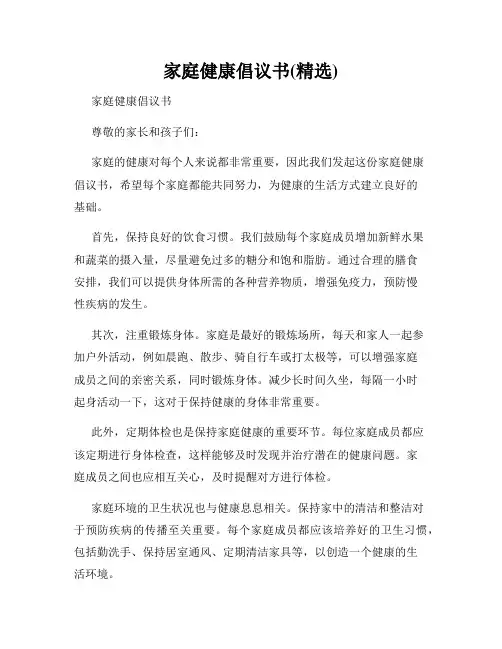 家庭健康倡议书(精选)

家庭健康倡议书

尊敬的家长和孩子们:

家庭的健康对每个人来说都非常重要，因此我们发起这份家庭健康倡议书，希望每个家庭都能共同努力，为健康的生活方式建立良好的基础。

首先，保持良好的饮食习惯。我们鼓励每个家庭成员增加新鲜水果和蔬菜的摄入量，尽量避免过多的糖分和饱和脂肪。通过合理的膳食安排，我们可以提供身体所需的各种营养物质，增强免疫力，预防慢性疾病的发生。

其次，注重锻炼身体。家庭是最好的锻炼场所，每天和家人一起参加户外活动，例如晨跑、散步、骑自行车或打太极等，可以增强家庭成员之间的亲密关系，同时锻炼身体。减少长时间久坐，每隔一小时起身活动一下，这对于保持健康的身体非常重要。

此外，定期体检也是保持家庭健康的重要环节。每位家庭成员都应该定期进行身体检查，这样能够及时发现并治疗潜在的健康问题。家庭成员之间也应相互关心，及时提醒对方进行体检。

家庭环境的卫生状况也与健康息息相关。保持家中的清洁和整洁对于预防疾病的传播至关重要。每个家庭成员都应该培养好的卫生习惯，包括勤洗手、保持居室通风、定期清洁家具等，以创造一个健康的生活环境。